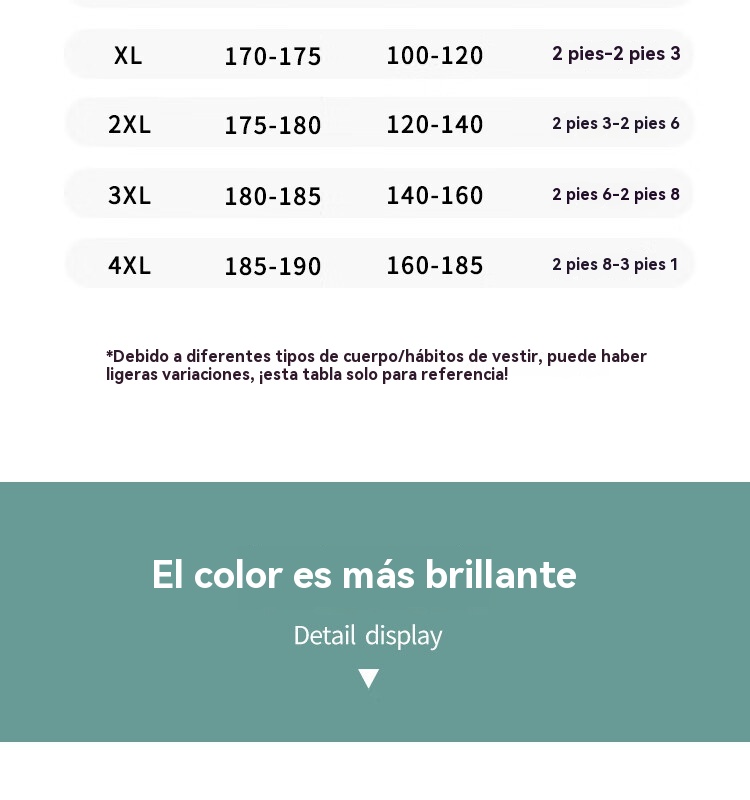 | XL | 170-175 | 100-120 | 2 pies-2 pies 3 |
|---|---|---|---|
| 2XL | 175-180 | 120-140 | 2 pies 3-2 pies 6 |
| 3XL | 180-185 | 140-160 | 2 pies 6-2 pies 8 |
| 4XL | 185-190 | 160-185 | 2 pies 8-3 pies 1 |

*Debido a diferentes tipos de cuerpo/hábitos de vestir, puede haber ligeras variaciones, ¡esta tabla solo para referencia!

El color es más brillante

Detail display

▼